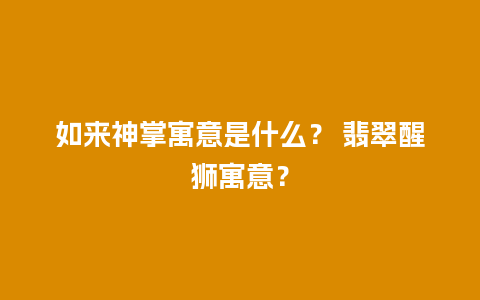 如来神掌寓意是什么？ 翡翠醒狮寓意？